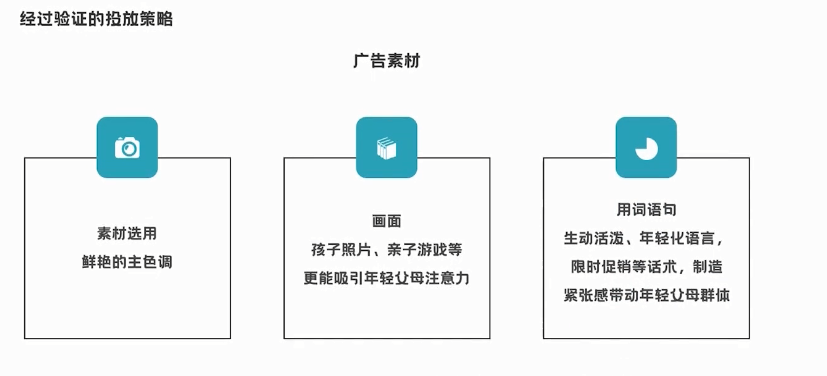 经过验证的投放策略

广告素材

素材选用
鲜艳的主色调

画面
孩子照片、亲子游戏等
更能吸引年轻父母注意力

用词语句
生动活泼、年轻化语言，
限时促销等话术，制造
紧张感带动年轻父母群体